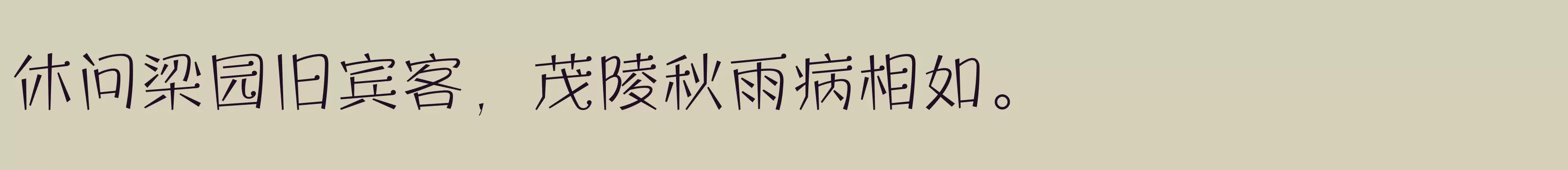 休问梁园旧宾客，茂陵秋雨病相如。